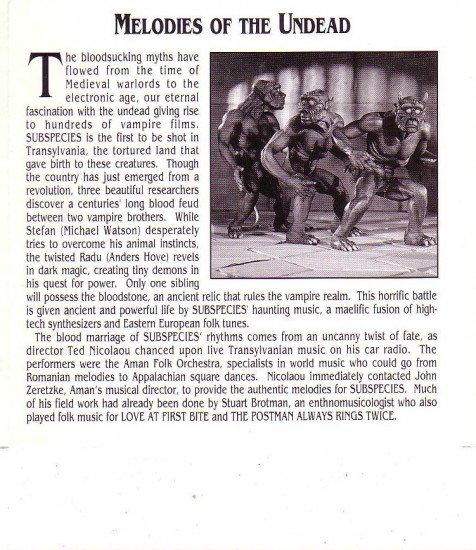 MELODIES OF THE UNDEAD

The bloodsucking myths have flowed from the time of Medieval warlords to the electronic age, our eternal fascination with the undead giving rise to hundreds of vampire films. SUBSPECIES is the first to be shot in Transylvania, the tortured land that gave birth to these creatures. Though the country has just emerged from a revolution, three beautiful researchers discover a centuries' long blood feud between two vampire brothers. While Stefan (Michael Watson) desperately tries to overcome his animal instincts, the twisted Radu (Anders Hove) revels in dark magic, creating tiny demons in his quest for power. Only one sibling will possess the bloodstone, an ancient relic that rules the vampire realm. This horrific battle is given ancient and powerful life by SUBSPECIES' haunting music, a maelific fusion of high-tech synthesizers and Eastern European folk tunes.

The blood marriage of SUBSPECIES' rhythms comes from an uncanny twist of fate, as director Ted Nicolaou chanced upon live Transylvanian music on his car radio. The performers were the Aman Folk Orchestra, specialists in world music who could go from Romanian melodies to Appalachian square dances. Nicolaou immediately contacted John Zeretzke, Aman's musical director, to provide the authentic melodies for SUBSPECIES. Much of his field work had already been done by Stuart Brotman, an enthnomusicologist who also played folk music for LOVE AT FIRST BITE and THE POSTMAN ALWAYS RINGS TWICE.